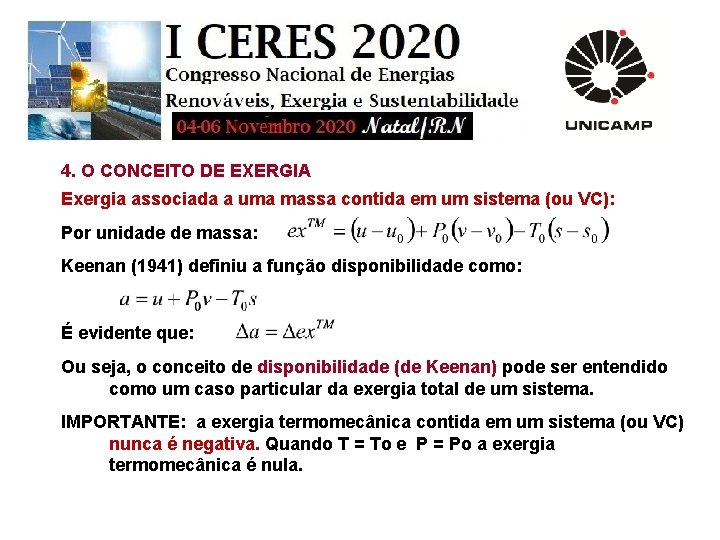 I CERES 2020
Congresso Nacional de Energias Renováveis, Exergia e Sustentabilidade
04-06 Novembro 2020 Natal/RN

UNICAMP

4. O CONCEITO DE EXERGIA

Exergia associada a uma massa contida em um sistema (ou VC):

Por unidade de massa: $ex^{TM} = (u - u_0) + P_0(v - v_0) - T_0(s - s_0)$

Keenan (1941) definiu a função disponibilidade como:

$a = u + P_0 v - T_0 s$

É evidente que: $\Delta a = \Delta ex^{TM}$

Ou seja, o conceito de disponibilidade (de Keenan) pode ser entendido como um caso particular da exergia total de um sistema.

IMPORTANTE: a exergia termomecânica contida em um sistema (ou VC) nunca é negativa. Quando T = To e P = Po a exergia termomecânica é nula.